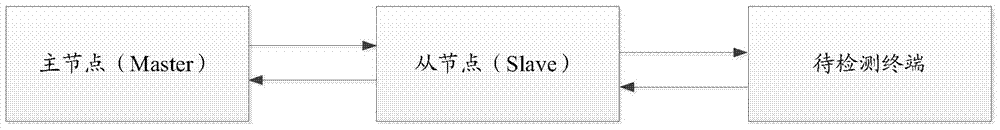 主节点（Master）

从节点（Slave）

待检测终端